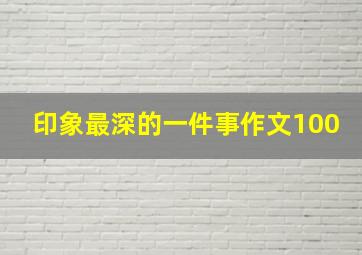 印象最深的一件事作文100